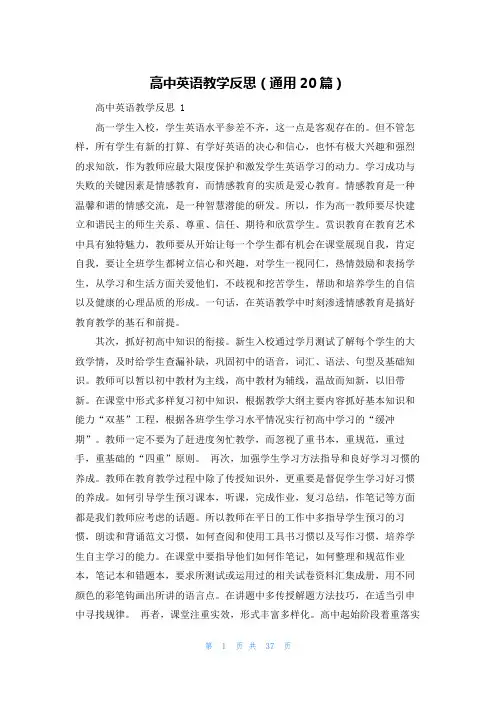 高中英语教学反思（通用 20 篇）

高中英语教学反思 1

高一学生入校，学生英语水平参差不齐，这一点是客观存在的。但不管怎样，所有学生有新的打算、有学好英语的决心和信心，也怀有极大兴趣和强烈的求知欲，作为教师应最大限度保护和激发学生英语学习的动力。学习成功与失败的关键因素是情感教育，而情感教育的实质是爱心教育。情感教育是一种温馨和谐的情感交流，是一种智慧潜能的研发。所以，作为高一教师要尽快建立和谐民主的师生关系、尊重、信任、期待和欣赏学生。赏识教育在教育艺术中具有独特魅力，教师要从开始让每一个学生都有机会在课堂展现自我，肯定自我，要让全班学生都树立信心和兴趣，对学生一视同仁，热情鼓励和表扬学生，从学习和生活方面关爱他们，不歧视和挖苦学生，帮助和培养学生的自信以及健康的心理品质的形成。一句话，在英语教学中时刻渗透情感教育是搞好教育教学的基石和前提。

其次，抓好初高中知识的衔接。新生入校通过学月测试了解每个学生的大致学情，及时给学生查漏补缺，巩固初中的语音，词汇、语法、句型及基础知识。教师可以暂以初中教材为主线，高中教材为辅线，温故而知新，以旧带新。在课堂中形式多样复习初中知识，根据教学大纲主要内容抓好基本知识和能力“双基”工程，根据各班学生学习水平情况实行初高中学习的“缓冲期”。教师一定不要为了赶进度匆忙教学，而忽视了重书本，重规范，重过手，重基础的“四重”原则。 再次，加强学生学习方法指导和良好学习习惯的养成。教师在教育教学过程中除了传授知识外，更重要是督促学生学习好习惯的养成。如何引导学生预习课本，听课，完成作业，复习总结，作笔记等方面都是我们教师应考虑的话题。所以教师在平日的工作中多指导学生预习的习惯，朗读和背诵范文习惯，如何查阅和使用工具书习惯以及写作习惯，培养学生自主学习的能力。在课堂中要指导他们如何作笔记，如何整理和规范作业本，笔记本和错题本，要求所测试或运用过的相关试卷资料汇集成册，用不同颜色的彩笔钩画出所讲的语言点。在讲题中多传授解题方法技巧，在适当引申中寻找规律。 再者，课堂注重实效，形式丰富多样化。高中起始阶段着重落实

第 1 页 共 37 页